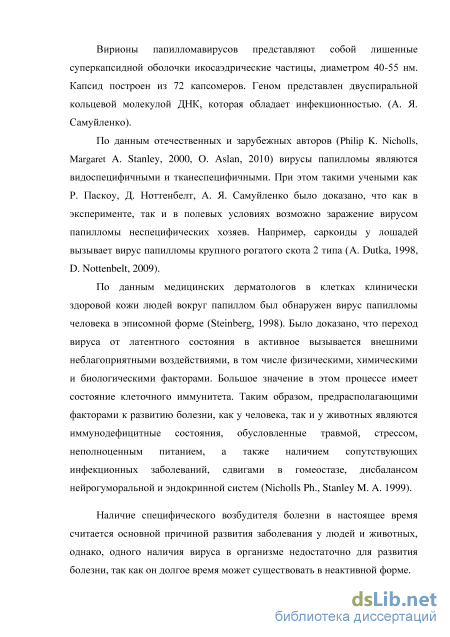 Вирионы папилломавирусов представляют собой лишенные суперкапсидной оболочки икосаэдрические частицы, диаметром 40-55 нм. Капсид построен из 72 капсомеров. Геном представлен двуспиральной кольцевой молекулой ДНК, которая обладает инфекционностью. (А. Я. Самуйленко).

По данным отечественных и зарубежных авторов (Philip K. Nicholls, Margaret A. Stanley, 2000, O. Aslan, 2010) вирусы папилломы являются видоспецифичными и тканеспецифичными. При этом такими учеными как Р. Паскоу, Д. Ноттенбелт, А. Я. Самуйленко было доказано, что как в эксперименте, так и в полевых условиях возможно заражение вирусом папилломы неспецифических хозяев. Например, саркоиды у лошадей вызывает вирус папилломы крупного рогатого скота 2 типа (A. Dutka, 1998, D. Nottenbelt, 2009).

По данным медицинских дерматологов в клетках клинически здоровой кожи людей вокруг папиллом был обнаружен вирус папилломы человека в эписомной форме (Steinberg, 1998). Было доказано, что переход вируса от латентного состояния в активное вызывается внешними неблагоприятными воздействиями, в том числе физическими, химическими и биологическими факторами. Большое значение в этом процессе имеет состояние клеточного иммунитета. Таким образом, предрасполагающими факторами к развитию болезни, как у человека, так и у животных являются иммунодефицитные состояния, обусловленные травмой, стрессом, неполноценным питанием, а также наличием сопутствующих инфекционных заболеваний, сдвигами в гомеостазе, дисбалансом нейрогуморальной и эндокринной систем (Nicholls Ph., Stanley M. A. 1999).

Наличие специфического возбудителя болезни в настоящее время считается основной причиной развития заболевания у людей и животных, однако, одного наличия вируса в организме недостаточно для развития болезни, так как он долгое время может существовать в неактивной форме.

dsLib.net
библиотека диссертаций